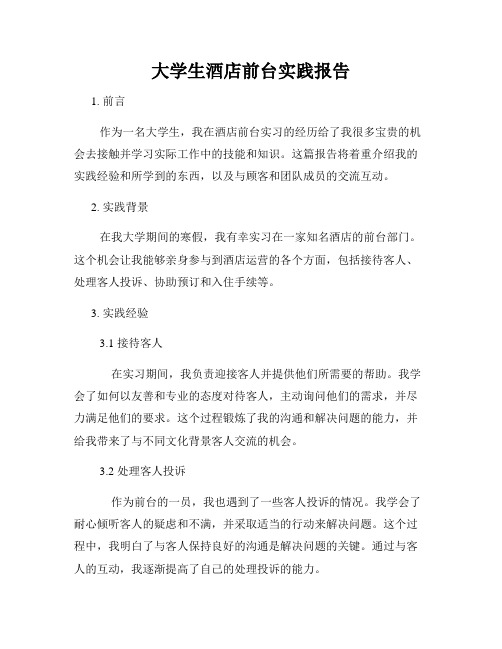 大学生酒店前台实践报告

1. 前言

作为一名大学生，我在酒店前台实习的经历给了我很多宝贵的机会去接触并学习实际工作中的技能和知识。这篇报告将着重介绍我的实践经验和所学到的东西，以及与顾客和团队成员的交流互动。

2. 实践背景

在我大学期间的寒假，我有幸实习在一家知名酒店的前台部门。这个机会让我能够亲身参与到酒店运营的各个方面，包括接待客人、处理客人投诉、协助预订和入住手续等。

3. 实践经验

3.1 接待客人

在实习期间，我负责迎接客人并提供他们所需要的帮助。我学会了如何以友善和专业的态度对待客人，主动询问他们的需求，并尽力满足他们的要求。这个过程锻炼了我的沟通和解决问题的能力，并给我带来了与不同文化背景客人交流的机会。

3.2 处理客人投诉

作为前台的一员，我也遇到了一些客人投诉的情况。我学会了耐心倾听客人的疑虑和不满，并采取适当的行动来解决问题。这个过程中，我明白了与客人保持良好的沟通是解决问题的关键。通过与客人的互动，我逐渐提高了自己的处理投诉的能力。